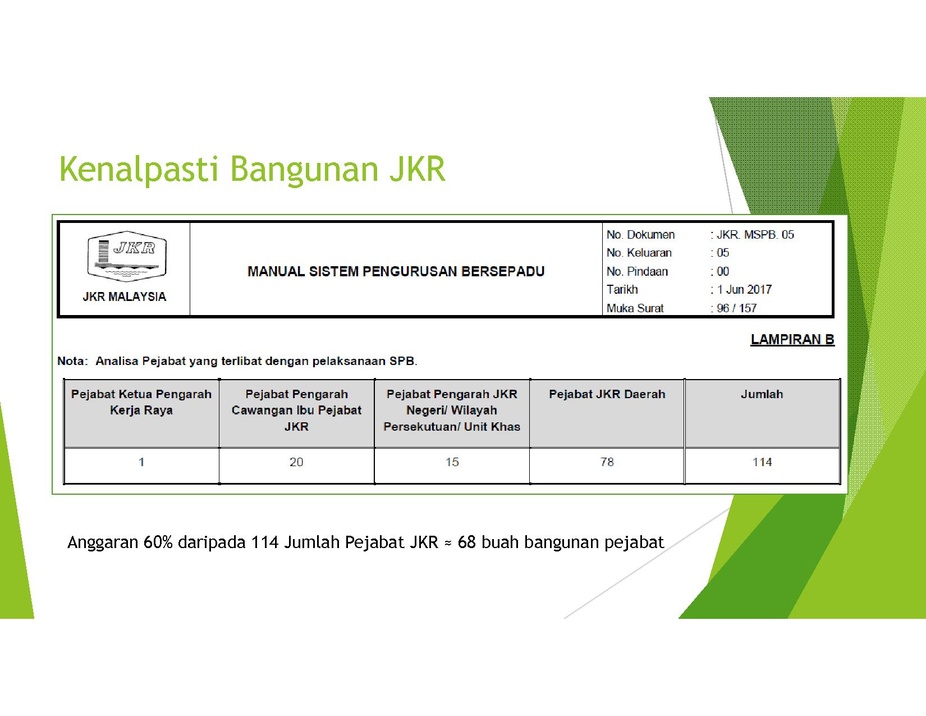 Kenalpasti Bangunan JKR

JKR

JKR MALAYSIA

MANUAL SISTEM PENGURUSAN BERSEPADU

No. Dokumen : JKR. MSPB. 05
No. Keluaran : 05
No. Pindaan : 00
Tarikh : 1 Jun 2017
Muka Surat : 96 / 157

LAMPIRAN B

Nota: Analisa Pejabat yang terlibat dengan pelaksanaan SPB.

| Pejabat Ketua Pengarah Kerja Raya | Pejabat Pengarah Cawangan Ibu Pejabat JKR | Pejabat Pengarah JKR Negeri/ Wilayah Persekutuan/ Unit Khas | Pejabat JKR Daerah | Jumlah |
|---|---|---|---|---|
| 1 | 20 | 15 | 78 | 114 |

Anggaran 60% daripada 114 Jumlah Pejabat JKR ≈ 68 buah bangunan pejabat